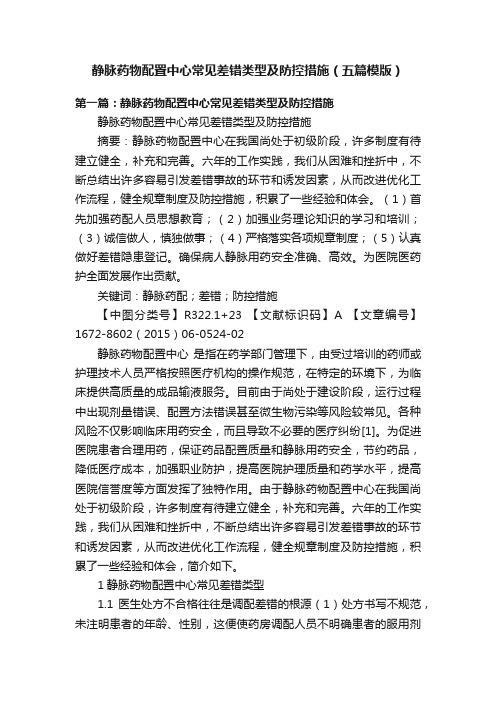 静脉药物配置中心常见差错类型及防控措施（五篇模版）

第一篇：静脉药物配置中心常见差错类型及防控措施

静脉药物配置中心常见差错类型及防控措施

摘要：静脉药物配置中心在我国尚处于初级阶段，许多制度有待建立健全，补充和完善。六年的工作实践，我们从困难和挫折中，不断总结出许多容易引发差错事故的环节和诱发因素，从而改进优化工作流程，健全规章制度及防控措施，积累了一些经验和体会。（1）首先加强药配人员思想教育；（2）加强业务理论知识的学习和培训；（3）诚信做人，慎独做事；（4）严格落实各项规章制度；（5）认真做好差错隐患登记。确保病人静脉用药安全准确、高效。为医院医药护全面发展作出贡献。

关键词：静脉药配；差错；防控措施

【中图分类号】R322.1+23 【文献标识码】A 【文章编号】1672-8602（2015）06-0524-02

静脉药物配置中心 是指在药学部门管理下，由受过培训的药师或护理技术人员严格按照医疗机构的操作规范，在特定的环境下，为临床提供高质量的成品输液服务。目前由于尚处于建设阶段，运行过程中出现剂量错误、配置方法错误甚至微生物污染等风险较常见。各种风险不仅影响临床用药安全，而且导致不必要的医疗纠纷[1]。为促进医院患者合理用药，保证药品配置质量和静脉用药安全，节约药品，降低医疗成本，加强职业防护，提高医院护理质量和药学水平，提高医院信誉度等方面发挥了独特作用。由于静脉药物配置中心在我国尚处于初级阶段，许多制度有待建立健全，补充和完善。六年的工作实践，我们从困难和挫折中，不断总结出许多容易引发差错事故的环节和诱发因素，从而改进优化工作流程，健全规章制度及防控措施，积累了一些经验和体会，简介如下。

1 静脉药物配置中心常见差错类型

1.1 医生处方不合格往往是调配差错的根源（1）处方书写不规范，未注明患者的年龄、性别，这便使药房调配人员不明确患者的服用剂